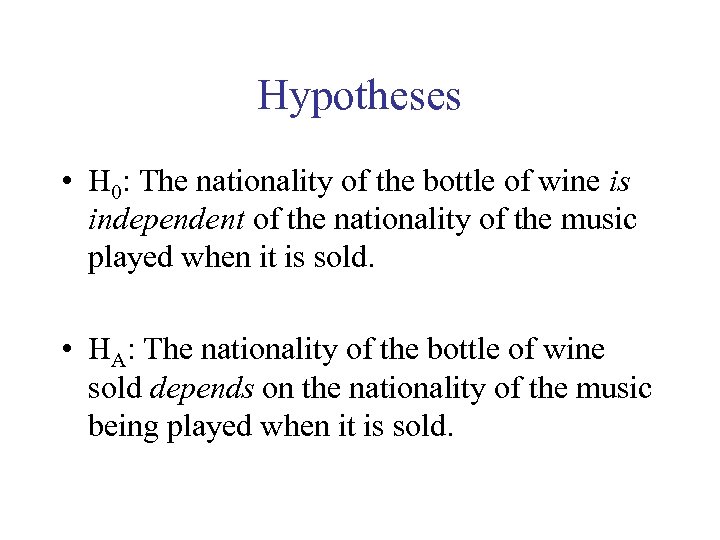 Hypotheses

• $H_0$: The nationality of the bottle of wine is independent of the nationality of the music played when it is sold.

• $H_A$: The nationality of the bottle of wine sold depends on the nationality of the music being played when it is sold.